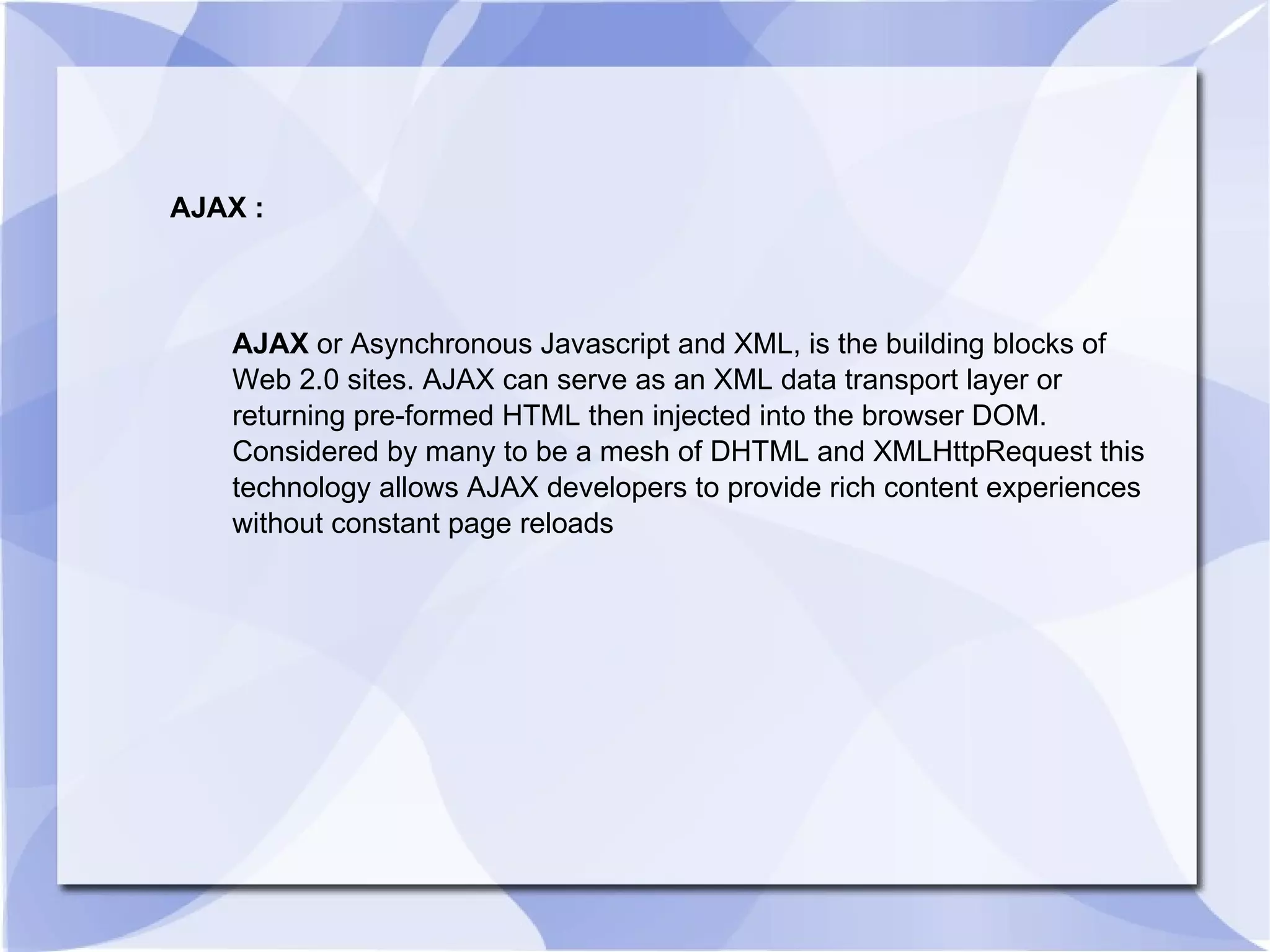 AJAX :

AJAX or Asynchronous Javascript and XML, is the building blocks of Web 2.0 sites. AJAX can serve as an XML data transport layer or returning pre-formed HTML then injected into the browser DOM. Considered by many to be a mesh of DHTML and XMLHttpRequest this technology allows AJAX developers to provide rich content experiences without constant page reloads